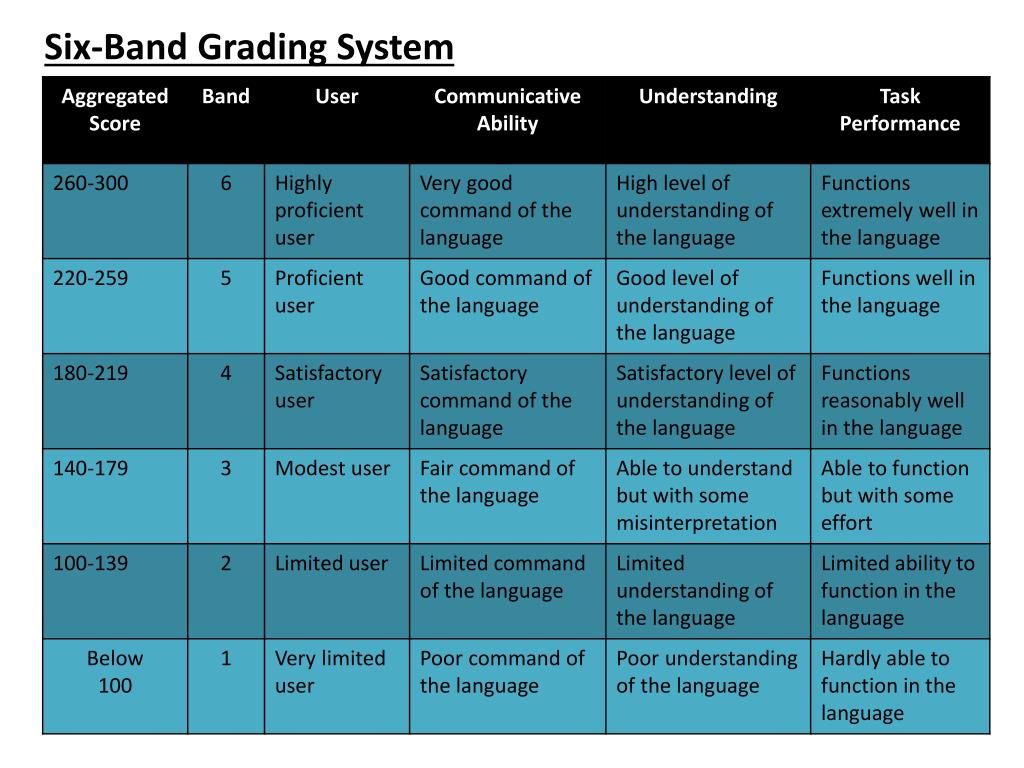 Six-Band Grading System

| Aggregated Score | Band | User | Communicative Ability | Understanding | Task Performance |
|---|---|---|---|---|---|
| 260-300 | 6 | Highly proficient user | Very good command of the language | High level of understanding of the language | Functions extremely well in the language |
| 220-259 | 5 | Proficient user | Good command of the language | Good level of understanding of the language | Functions well in the language |
| 180-219 | 4 | Satisfactory user | Satisfactory command of the language | Satisfactory level of understanding of the language | Functions reasonably well in the language |
| 140-179 | 3 | Modest user | Fair command of the language | Able to understand but with some misinterpretation | Able to function but with some effort |
| 100-139 | 2 | Limited user | Limited command of the language | Limited understanding of the language | Limited ability to function in the language |
| Below 100 | 1 | Very limited user | Poor command of the language | Poor understanding of the language | Hardly able to function in the language |